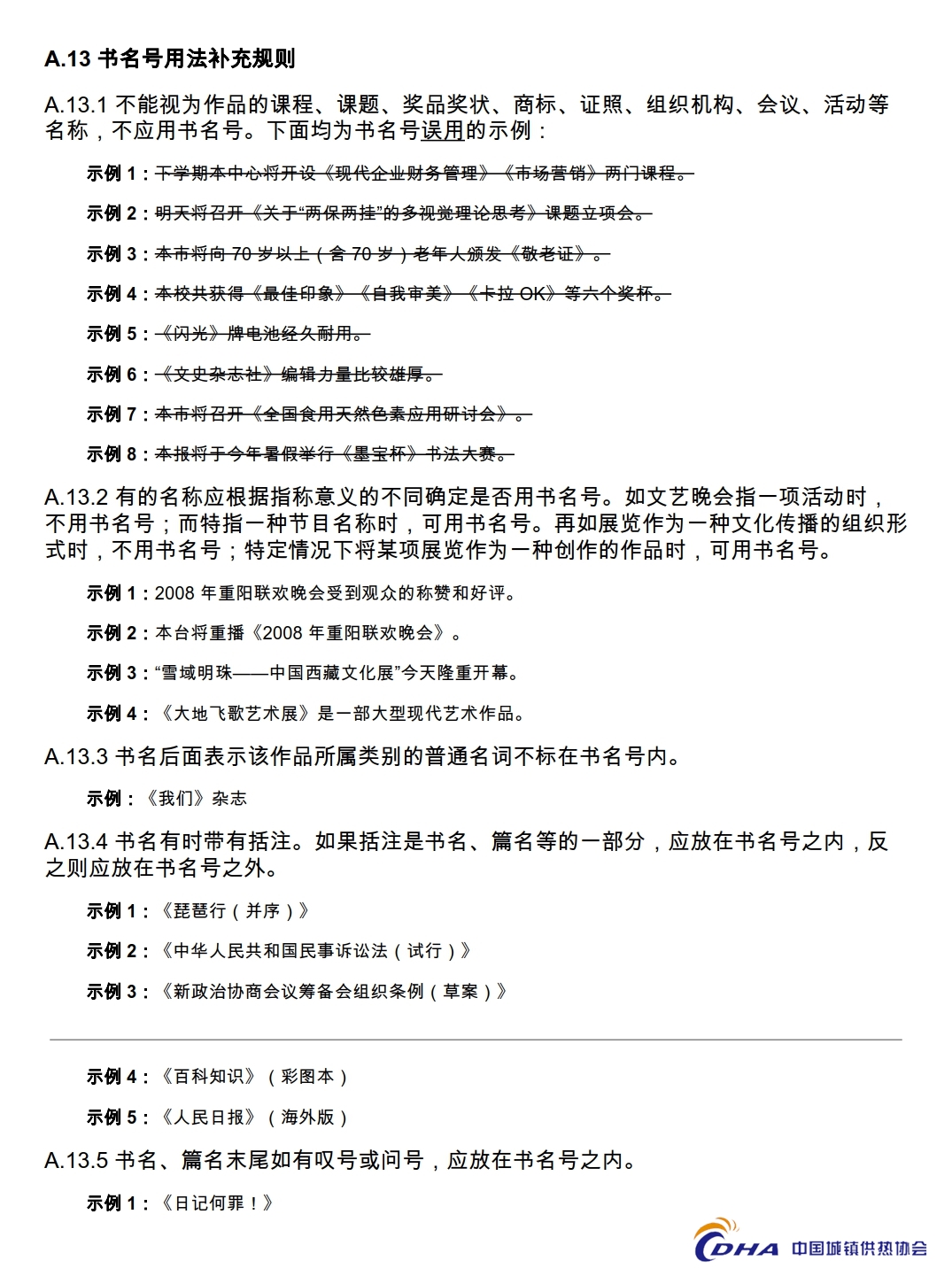 A.13 书名号用法补充规则

A.13.1 不能视为作品的课程、课题、奖品奖状、商标、证照、组织机构、会议、活动等名称，不应用书名号。下面均为书名号误用的示例：

示例 1：下学期本中心将开设《现代企业财务管理》《市场营销》两门课程。

示例 2：明天将召开《关于“两保两挂”的多视觉理论思考》课题立项会。

示例 3：本市将向 70 岁以上（含 70 岁）老年人颁发《敬老证》。

示例 4：本校共获得《最佳印象》《自我审美》《卡拉 OK》等六个奖杯。

示例 5：《闪光》牌电池经久耐用。

示例 6：《文史杂志社》编辑力量比较雄厚。

示例 7：本市将召开《全国食用天然色素应用研讨会》。

示例 8：本报将于今年暑假举行《墨宝杯》书法大赛。

A.13.2 有的名称应根据指称意义的不同确定是否用书名号。如文艺晚会指一项活动时，不用书名号；而特指一种节目名称时，可用书名号。再如展览作为一种文化传播的组织形式时，不用书名号；特定情况下将某项展览作为一种创作的作品时，可用书名号。

示例 1：2008 年重阳联欢晚会受到观众的称赞和好评。

示例 2：本台将重播《2008 年重阳联欢晚会》。

示例 3：“雪域明珠——中国西藏文化展”今天隆重开幕。

示例 4：《大地飞歌艺术展》是一部大型现代艺术作品。

A.13.3 书名后面表示该作品所属类别的普通名词不标在书名号内。

示例：《我们》杂志

A.13.4 书名有时带有括注。如果括注是书名、篇名等的一部分，应放在书名号之内，反之则应放在书名号之外。

示例 1：《琵琶行（并序）》

示例 2：《中华人民共和国民事诉讼法（试行）》

示例 3：《新政治协商会议筹备会组织条例（草案）》

示例 4：《百科知识》（彩图本）

示例 5：《人民日报》（海外版）

A.13.5 书名、篇名末尾如有叹号或问号，应放在书名号之内。

示例 1：《日记何罪！》

CDHA 中国城镇供热协会